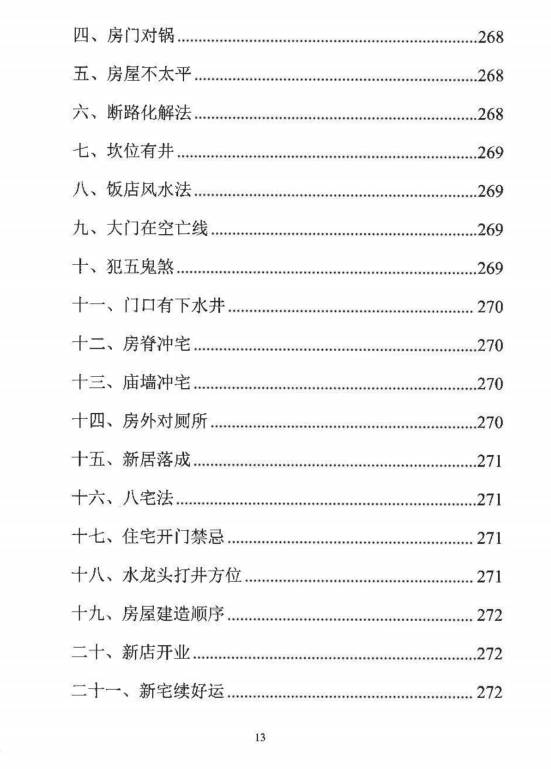 四、房门对锅......268
五、房屋不太平......268
六、断路化解法......268
七、坎位有井......269
八、饭店风水法......269
九、大门在空亡线......269
十、犯五鬼煞......269
十一、门口有下水井......270
十二、房脊冲宅......270
十三、庙墙冲宅......270
十四、房外对厕所......270
十五、新居落成......271
十六、八宅法......271
十七、住宅开门禁忌......271
十八、水龙头打井方位......271
十九、房屋建造顺序......272
二十、新店开业......272
二十一、新宅续好运......272

13